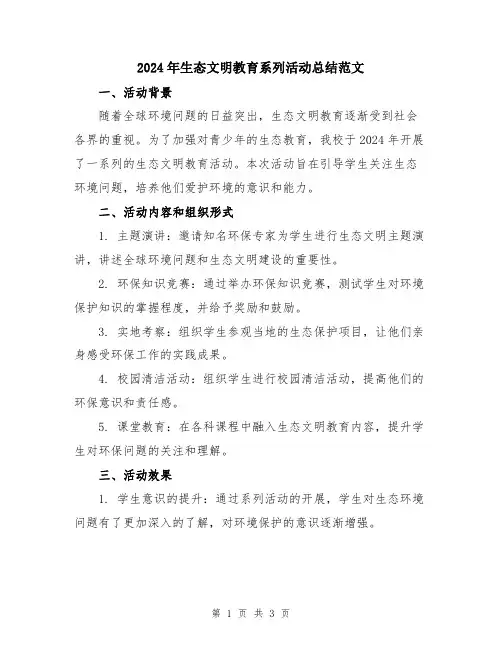 2024年生态文明教育系列活动总结范文

一、活动背景

随着全球环境问题的日益突出，生态文明教育逐渐受到社会各界的重视。为了加强对青少年的生态教育，我校于2024年开展了一系列的生态文明教育活动。本次活动旨在引导学生关注生态环境问题，培养他们爱护环境的意识和能力。

二、活动内容和组织形式

1. 主题演讲：邀请知名环保专家为学生进行生态文明主题演讲，讲述全球环境问题和生态文明建设的重要性。

2. 环保知识竞赛：通过举办环保知识竞赛，测试学生对环境保护知识的掌握程度，并给予奖励和鼓励。

3. 实地考察：组织学生参观当地的生态保护项目，让他们亲身感受环保工作的实践成果。

4. 校园清洁活动：组织学生进行校园清洁活动，提高他们的环保意识和责任感。

5. 课堂教育：在各科课程中融入生态文明教育内容，提升学生对环保问题的关注和理解。

三、活动效果

1. 学生意识的提升：通过系列活动的开展，学生对生态环境问题有了更加深入的了解，对环境保护的意识逐渐增强。

第 1 页 共 3 页